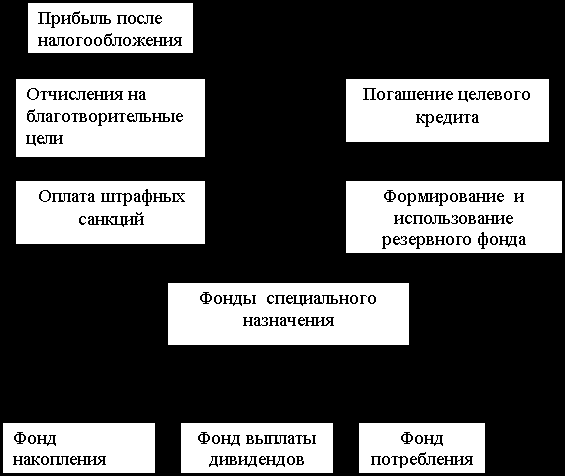 Прибыль после налогообложения

Отчисления на благотворительные цели

Погашение целевого кредита

Оплата штрафных санкций

Формирование и использование резервного фонда

Фонды специального назначения

Фонд накопления

Фонд выплаты дивидендов

Фонд потребления